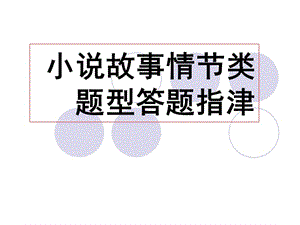 小说故事情节类
题型答题指津